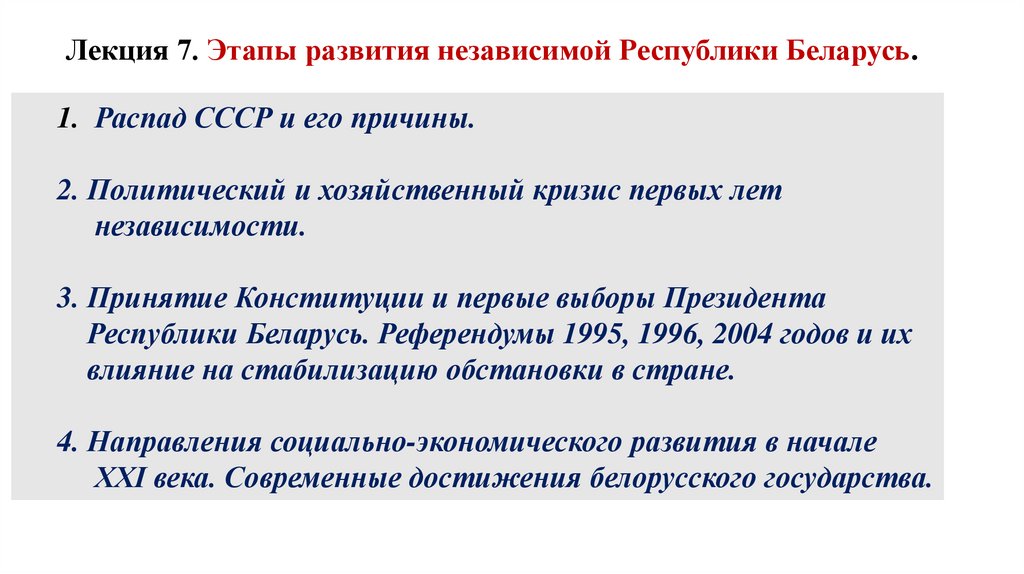 Лекция 7. Этапы развития независимой Республики Беларусь.

1. Распад СССР и его причины.

2. Политический и хозяйственный кризис первых лет независимости.

3. Принятие Конституции и первые выборы Президента Республики Беларусь. Референдумы 1995, 1996, 2004 годов и их влияние на стабилизацию обстановки в стране.

4. Направления социально-экономического развития в начале XXI века. Современные достижения белорусского государства.